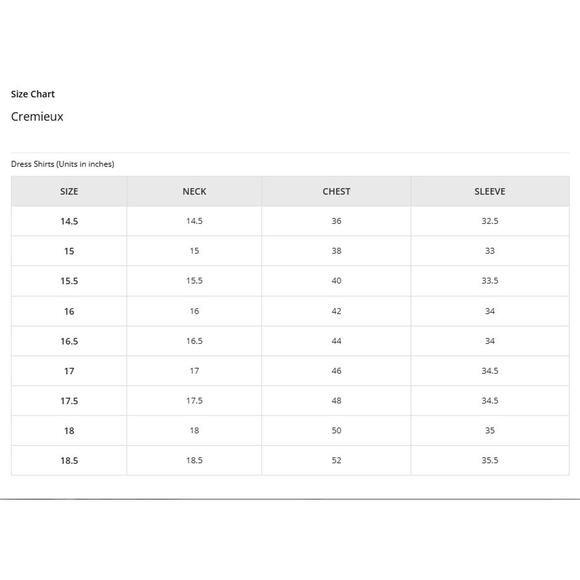 Size Chart

Cremieux

Dress Shirts (Units in inches)

| SIZE | NECK | CHEST | SLEEVE |
|---|---|---|---|
| 14.5 | 14.5 | 36 | 32.5 |
| 15 | 15 | 38 | 33 |
| 15.5 | 15.5 | 40 | 33.5 |
| 16 | 16 | 42 | 34 |
| 16.5 | 16.5 | 44 | 34 |
| 17 | 17 | 46 | 34.5 |
| 17.5 | 17.5 | 48 | 34.5 |
| 18 | 18 | 50 | 35 |
| 18.5 | 18.5 | 52 | 35.5 |